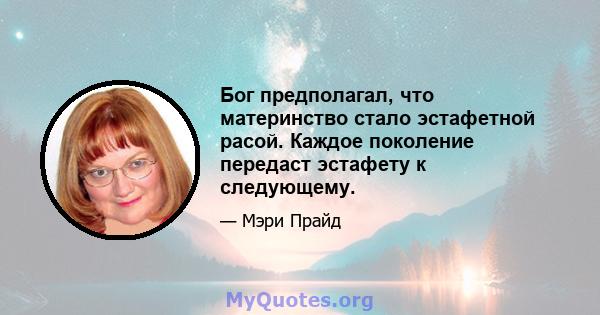 Бог предполагал, что материнство стало эстафетной расой. Каждое поколение передаст эстафету к следующему.

— Мэри Прайд

MyQuotes.org